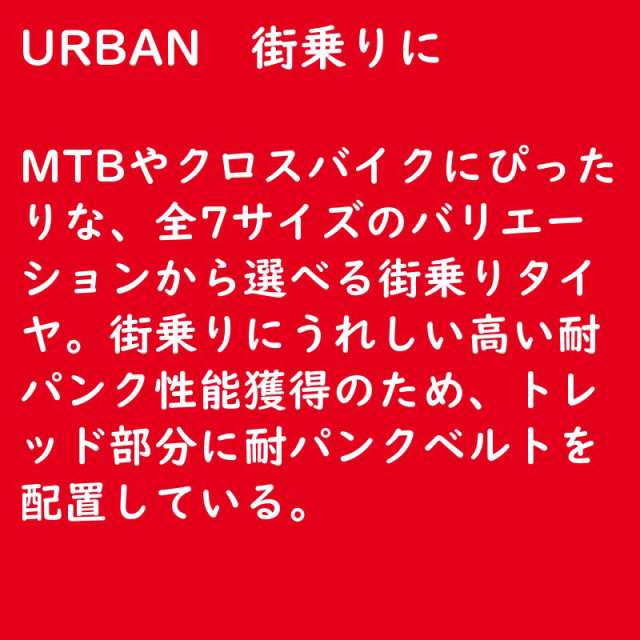 URBAN　街乗りに

MTBやクロスバイクにぴったりな、全7サイズのバリエーションから選べる街乗りタイヤ。街乗りにうれしい高い耐パンク性能獲得のため、トレッド部分に耐パンクベルトを配置している。